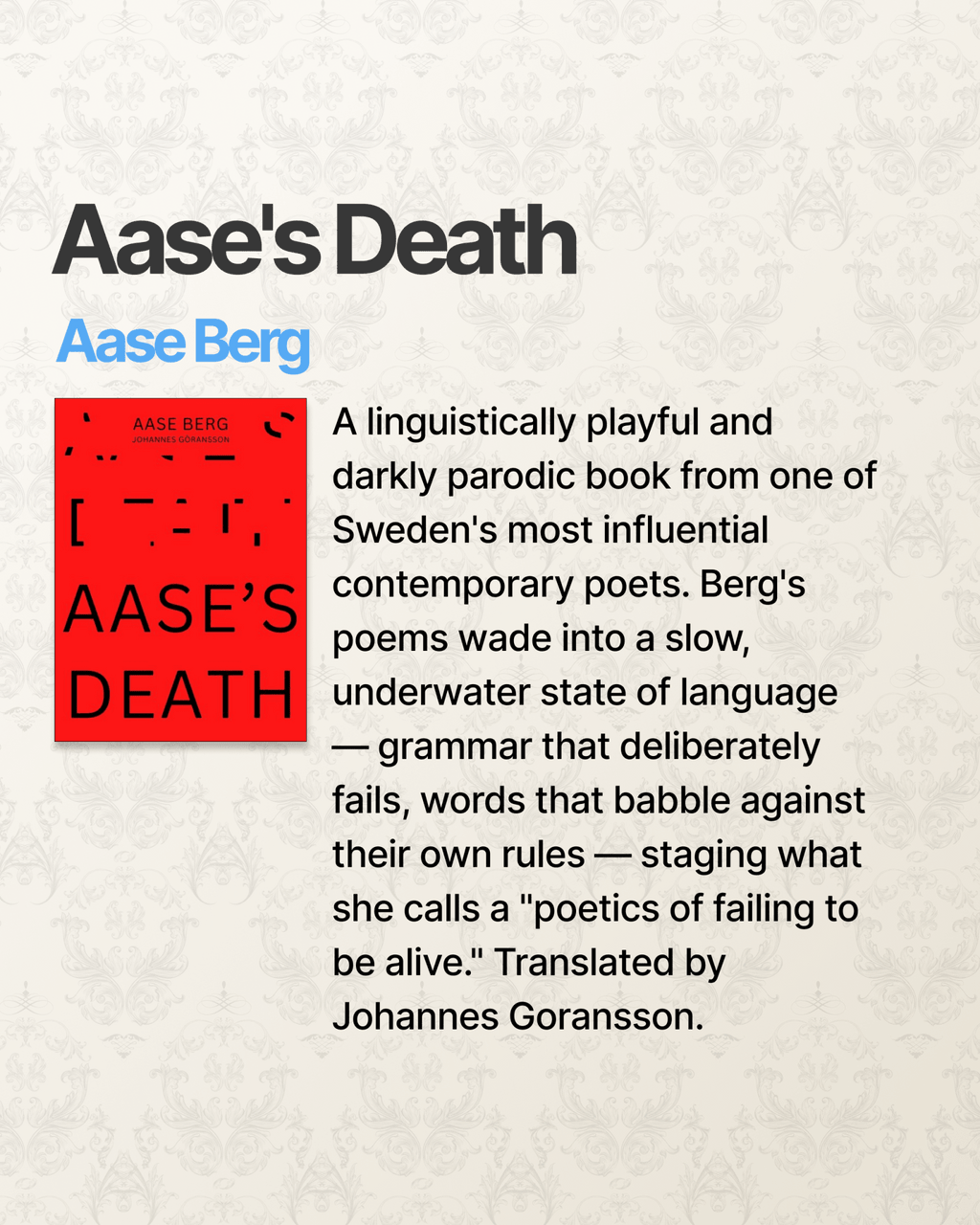 Aase's Death

Aase Berg

AASE BERG
JOHANNES GÖRANSSON

AASE'S
DEATH

A linguistically playful and darkly parodic book from one of Sweden's most influential contemporary poets. Berg's poems wade into a slow, underwater state of language — grammar that deliberately fails, words that babble against their own rules — staging what she calls a "poetics of failing to be alive." Translated by Johannes Goransson.